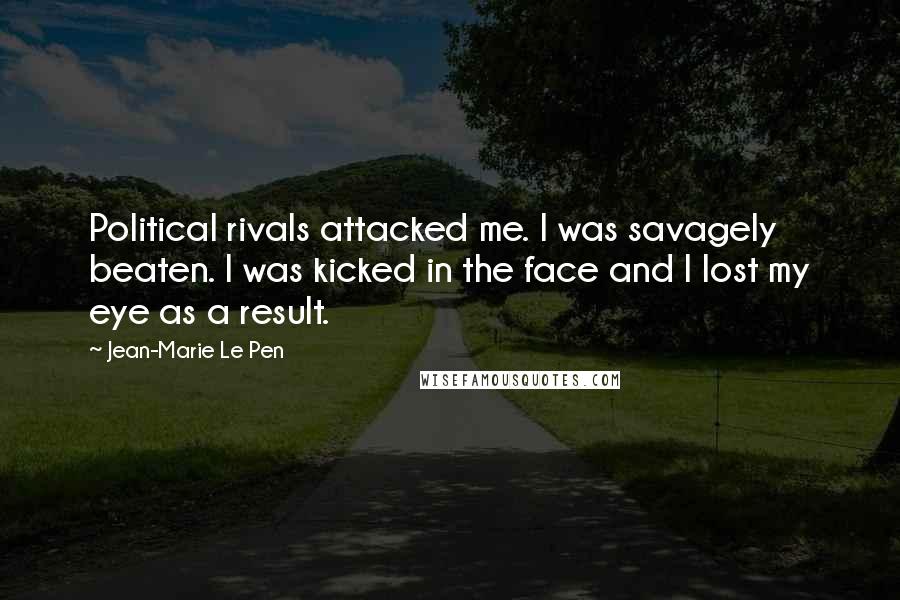 Political rivals attacked me. I was savagely beaten. I was kicked in the face and I lost my eye as a result.

~ Jean-Marie Le Pen

WISEFAMOUSQUOTES.COM